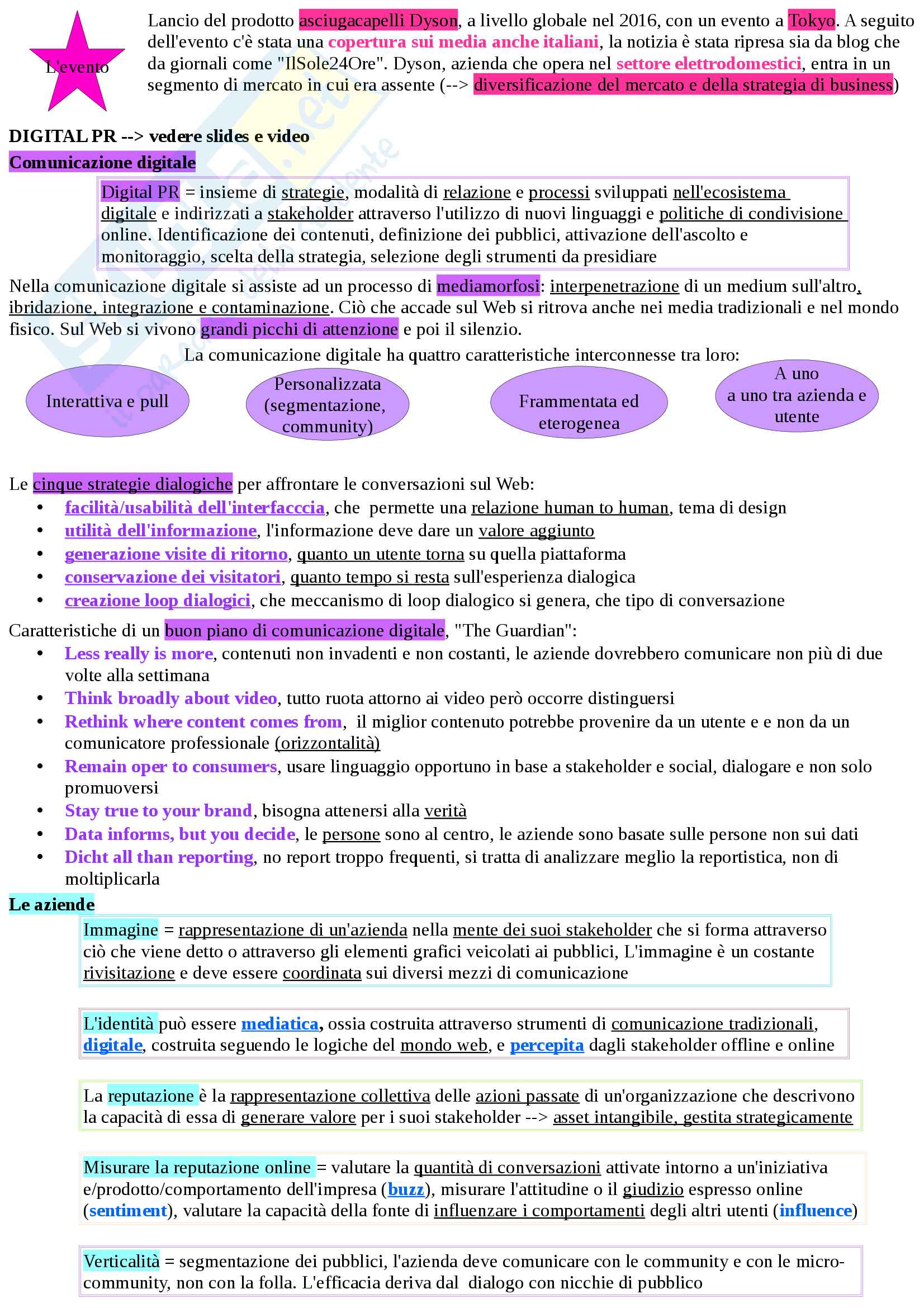 L'evento

Lancio del prodotto asciugacapelli Dyson, a livello globale nel 2016, con un evento a Tokyo. A seguito dell'evento c'è stata una copertura sui media anche italiani, la notizia è stata ripresa sia da blog che da giornali come "IlSole24Ore". Dyson, azienda che opera nel settore elettrodomestici, entra in un segmento di mercato in cui era assente (--> diversificazione del mercato e della strategia di business)

DIGITAL PR --> vedere slides e video
Comunicazione digitale

Digital PR = insieme di strategie, modalità di relazione e processi sviluppati nell'ecosistema digitale e indirizzati a stakeholder attraverso l'utilizzo di nuovi linguaggi e politiche di condivisione online. Identificazione dei contenuti, definizione dei pubblici, attivazione dell'ascolto e monitoraggio, scelta della strategia, selezione degli strumenti da presidiare

Nella comunicazione digitale si assiste ad un processo di mediamorfosi: interpenetrazione di un medium sull'altro, ibridazione, integrazione e contaminazione. Ciò che accade sul Web si ritrova anche nei media tradizionali e nel mondo fisico. Sul Web si vivono grandi picchi di attenzione e poi il silenzio.

La comunicazione digitale ha quattro caratteristiche interconnesse tra loro:

Interattiva e pull

Personalizzata (segmentazione, community)

Frammentata ed eterogenea

A uno a uno tra azienda e utente

Le cinque strategie dialogiche per affrontare le conversazioni sul Web:
• facilità/usabilità dell'interfacccia, che permette una relazione human to human, tema di design
• utilità dell'informazione, l'informazione deve dare un valore aggiunto
• generazione visite di ritorno, quanto un utente torna su quella piattaforma
• conservazione dei visitatori, quanto tempo si resta sull'esperienza dialogica
• creazione loop dialogici, che meccanismo di loop dialogico si genera, che tipo di conversazione

Caratteristiche di un buon piano di comunicazione digitale, "The Guardian":
• Less really is more, contenuti non invadenti e non costanti, le aziende dovrebbero comunicare non più di due volte alla settimana
• Think broadly about video, tutto ruota attorno ai video però occorre distinguersi
• Rethink where content comes from, il miglior contenuto potrebbe provenire da un utente e e non da un comunicatore professionale (orizzontalità)
• Remain oper to consumers, usare linguaggio opportuno in base a stakeholder e social, dialogare e non solo promuoversi
• Stay true to your brand, bisogna attenersi alla verità
• Data informs, but you decide, le persone sono al centro, le aziende sono basate sulle persone non sui dati
• Dicht all than reporting, no report troppo frequenti, si tratta di analizzare meglio la reportistica, non di moltiplicarla

Le aziende

Immagine = rappresentazione di un'azienda nella mente dei suoi stakeholder che si forma attraverso ciò che viene detto o attraverso gli elementi grafici veicolati ai pubblici, L'immagine è un costante rivisitazione e deve essere coordinata sui diversi mezzi di comunicazione

L'identità può essere mediatica, ossia costruita attraverso strumenti di comunicazione tradizionali, digitale, costruita seguendo le logiche del mondo web, e percepita dagli stakeholder offline e online

La reputazione è la rappresentazione collettiva delle azioni passate di un'organizzazione che descrivono la capacità di essa di generare valore per i suoi stakeholder --> asset intangibile, gestita strategicamente

Misurare la reputazione online = valutare la quantità di conversazioni attivate intorno a un'iniziativa e/prodotto/comportamento dell'impresa (buzz), misurare l'attitudine o il giudizio espresso online (sentiment), valutare la capacità della fonte di influenzare i comportamenti degli altri utenti (influence)

Verticalità = segmentazione dei pubblici, l'azienda deve comunicare con le community e con le micro-community, non con la folla. L'efficacia deriva dal dialogo con nicchie di pubblico